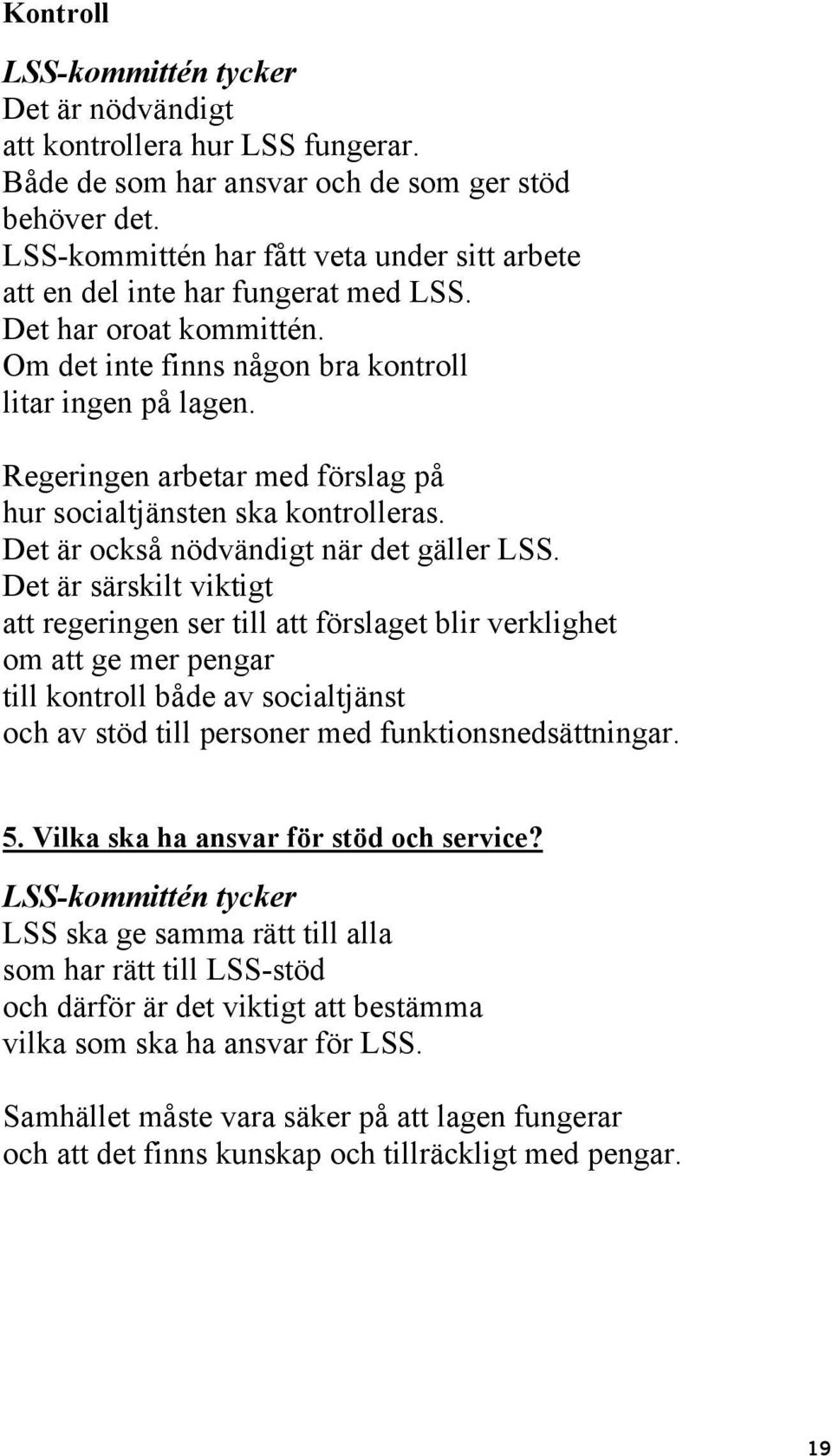 Kontroll

LSS-kommittén tycker
Det är nödvändigt
att kontrollera hur LSS fungerar.
Både de som har ansvar och de som ger stöd behöver det.
LSS-kommittén har fått veta under sitt arbete att en del inte har fungerat med LSS.
Det har oroat kommittén.
Om det inte finns någon bra kontroll litar ingen på lagen.

Regeringen arbetar med förslag på hur socialtjänsten ska kontrolleras.
Det är också nödvändigt när det gäller LSS.
Det är särskilt viktigt
att regeringen ser till att förslaget blir verklighet
om att ge mer pengar
till kontroll både av socialtjänst
och av stöd till personer med funktionsnedsättningar.

5. Vilka ska ha ansvar för stöd och service?
LSS-kommittén tycker
LSS ska ge samma rätt till alla
som har rätt till LSS-stöd
och därför är det viktigt att bestämma
vilka som ska ha ansvar för LSS.

Samhället måste vara säker på att lagen fungerar
och att det finns kunskap och tillräckligt med pengar.

19